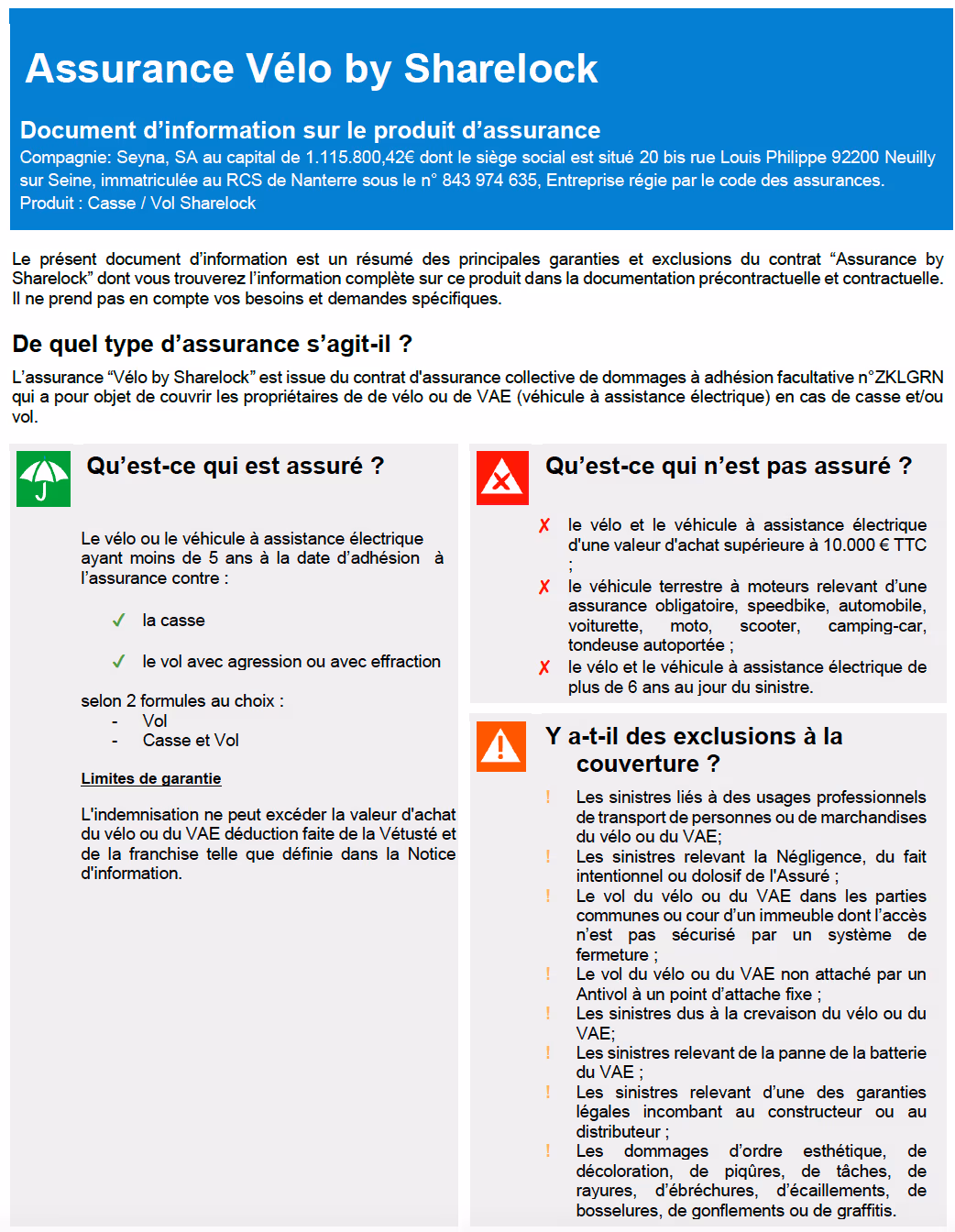 Assurance Vélo by Sharelock

Document d'information sur le produit d'assurance

Compagnie: Seyna, SA au capital de 1.115.800,42€ dont le siège social est situé 20 bis rue Louis Philippe 92200 Neuilly sur Seine, immatriculée au RCS de Nanterre sous le n° 843 974 635, Entreprise régie par le code des assurances.
Produit : Casse / Vol Sharelock

Le présent document d'information est un résumé des principales garanties et exclusions du contrat "Assurance by Sharelock" dont vous trouverez l'information complète sur ce produit dans la documentation précontractuelle et contractuelle. Il ne prend pas en compte vos besoins et demandes spécifiques.

De quel type d'assurance s'agit-il ?

L'assurance "Vélo by Sharelock" est issue du contrat d'assurance collective de dommages à adhésion facultative n°ZKLGRN qui a pour objet de couvrir les propriétaires de de vélo ou de VAE (véhicule à assistance électrique) en cas de casse et/ou vol.

Qu'est-ce qui est assuré ?

Le vélo ou le véhicule à assistance électrique ayant moins de 5 ans à la date d'adhésion à l'assurance contre :

✓ la casse

✓ le vol avec agression ou avec effraction

selon 2 formules au choix :
- Vol
- Casse et Vol

Limites de garantie

L'indemnisation ne peut excéder la valeur d'achat du vélo ou du VAE déduction faite de la Vétusté et de la franchise telle que définie dans la Notice d'information.

Qu'est-ce qui n'est pas assuré ?

✗ le vélo et le véhicule à assistance électrique d'une valeur d'achat supérieure à 10.000 € TTC ;

✗ le véhicule terrestre à moteurs relevant d'une assurance obligatoire, speedbike, automobile, voiturette, moto, scooter, camping-car, tondeuse autoportée ;

✗ le vélo et le véhicule à assistance électrique de plus de 6 ans au jour du sinistre.

Y a-t-il des exclusions à la couverture ?

! Les sinistres liés à des usages professionnels de transport de personnes ou de marchandises du vélo ou du VAE;
! Les sinistres relevant la Négligence, du fait intentionnel ou dolosif de l'Assuré ;
! Le vol du vélo ou du VAE dans les parties communes ou cour d'un immeuble dont l'accès n'est pas sécurisé par un système de fermeture ;
! Le vol du vélo ou du VAE non attaché par un Antivol à un point d'attache fixe ;
! Les sinistres dus à la crevaison du vélo ou du VAE;
! Les sinistres relevant de la panne de la batterie du VAE ;
! Les sinistres relevant d'une des garanties légales incombant au constructeur ou au distributeur ;
! Les dommages d'ordre esthétique, de décoloration, de piqûres, de tâches, de rayures, d'ébréchures, d'écaillements, de bosselures, de gonflements ou de graffitis.